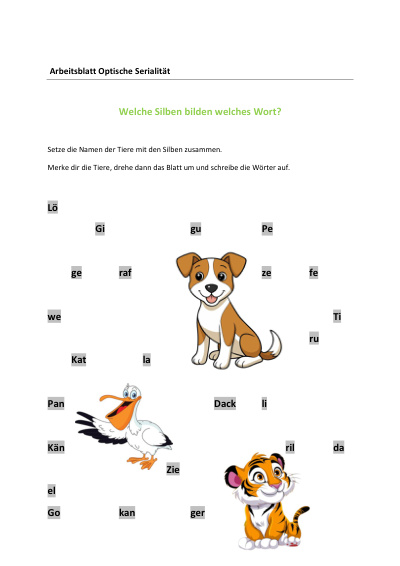 Arbeitsblatt Optische Serialität

Welche Silben bilden welches Wort?

Setze die Namen der Tiere mit den Silben zusammen.

Merke dir die Tiere, drehe dann das Blatt um und schreibe die Wörter auf.

Lö

Gi gu Pe

ge raf ze fe

we Ti

ru

Kat la

Pan Dack li

Kän ril da

Zie

el

Go kan ger